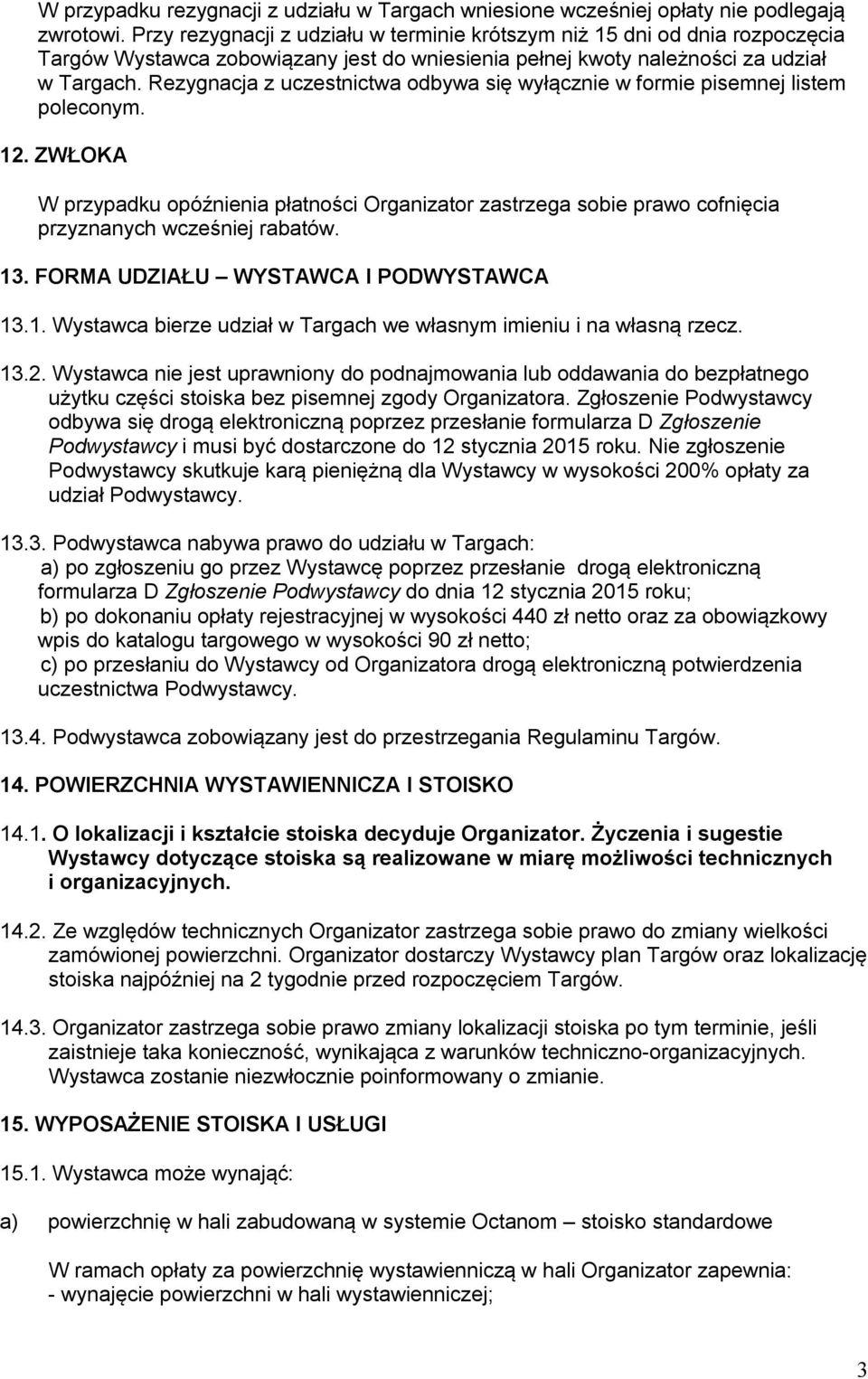 W przypadku rezygnacji z udziału w Targach wniesione wcześniej opłaty nie podlegają zwrotowi. Przy rezygnacji z udziału w terminie krótszym niż 15 dni od dnia rozpoczęcia Targów Wystawca zobowiązany jest do wniesienia pełnej kwoty należności za udział w Targach. Rezygnacja z uczestnictwa odbywa się wyłącznie w formie pisemnej listem poleconym.

12. ZWŁOKA

W przypadku opóźnienia płatności Organizator zastrzega sobie prawo cofnięcia przyznanych wcześniej rabatów.

13. FORMA UDZIAŁU – WYSTAWCA I PODWYSTAWCA

13.1. Wystawca bierze udział w Targach we własnym imieniu i na własną rzecz.

13.2. Wystawca nie jest uprawniony do podnajmowania lub oddawania do bezpłatnego użytku części stoiska bez pisemnej zgody Organizatora. Zgłoszenie Podwystawcy odbywa się drogą elektroniczną poprzez przesłanie formularza D Zgłoszenie Podwystawcy i musi być dostarczone do 12 stycznia 2015 roku. Nie zgłoszenie Podwystawcy skutkuje karą pieniężną dla Wystawcy w wysokości 200% opłaty za udział Podwystawcy.

13.3. Podwystawca nabywa prawo do udziału w Targach:
a) po zgłoszeniu go przez Wystawcę poprzez przesłanie drogą elektroniczną formularza D Zgłoszenie Podwystawcy do dnia 12 stycznia 2015 roku;
b) po dokonaniu opłaty rejestracyjnej w wysokości 440 zł netto oraz za obowiązkowy wpis do katalogu targowego w wysokości 90 zł netto;
c) po przesłaniu do Wystawcy od Organizatora drogą elektroniczną potwierdzenia uczestnictwa Podwystawcy.

13.4. Podwystawca zobowiązany jest do przestrzegania Regulaminu Targów.

14. POWIERZCHNIA WYSTAWIENNICZA I STOISKO

14.1. O lokalizacji i kształcie stoiska decyduje Organizator. Życzenia i sugestie Wystawcy dotyczące stoiska są realizowane w miarę możliwości technicznych i organizacyjnych.

14.2. Ze względów technicznych Organizator zastrzega sobie prawo do zmiany wielkości zamówionej powierzchni. Organizator dostarczy Wystawcy plan Targów oraz lokalizację stoiska najpóźniej na 2 tygodnie przed rozpoczęciem Targów.

14.3. Organizator zastrzega sobie prawo zmiany lokalizacji stoiska po tym terminie, jeśli zaistnieje taka konieczność, wynikająca z warunków techniczno-organizacyjnych. Wystawca zostanie niezwłocznie poinformowany o zmianie.

15. WYPOSAŻENIE STOISKA I USŁUGI

15.1. Wystawca może wynająć:

a) powierzchnię w hali zabudowaną w systemie Octanom – stoisko standardowe

W ramach opłaty za powierzchnię wystawienniczą w hali Organizator zapewnia:
- wynajęcie powierzchni w hali wystawienniczej;

3